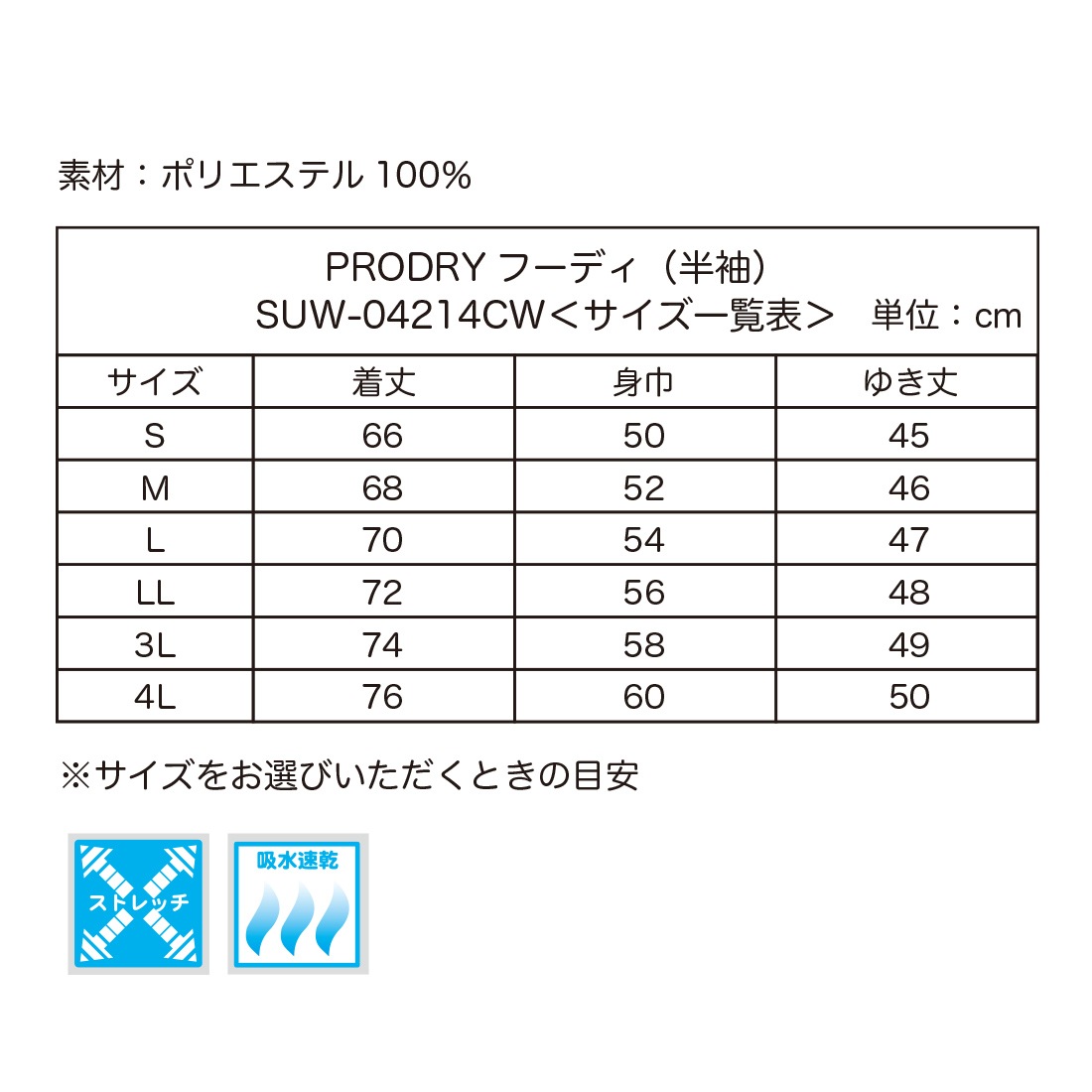 素材：ポリエステル 100%

PRODRY フーディ（半袖）
SUW-04214CW＜サイズ一覧表＞　単位：cm

| サイズ | 着丈 | 身巾 | ゆき丈 |
|---|---|---|---|
| S | 66 | 50 | 45 |
| M | 68 | 52 | 46 |
| L | 70 | 54 | 47 |
| LL | 72 | 56 | 48 |
| 3L | 74 | 58 | 49 |
| 4L | 76 | 60 | 50 |

※サイズをお選びいただくときの目安

ストレッチ

吸水速乾